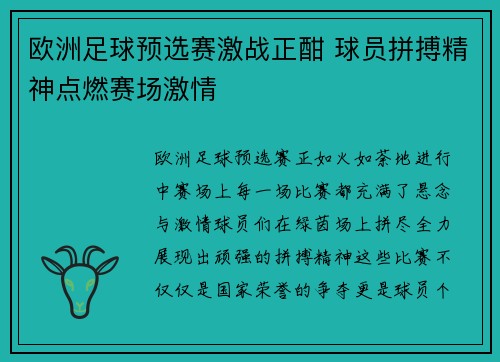 欧洲足球预选赛激战正酣 球员拼搏精神点燃赛场激情

欧洲足球预选赛正如火如荼地进行中赛场上每一场比赛都充满了悬念与激情球员们在绿茵场上拼尽全力展现出顽强的拼搏精神这些比赛不仅仅是国家荣誉的争夺更是球员个